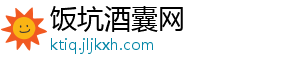 饭坑酒囊网
ktiq.jljkxh.com